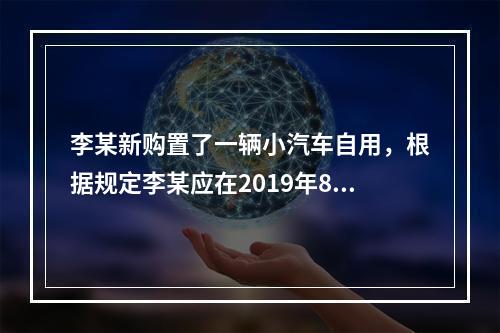 李某新购置了一辆小汽车自用，根据规定李某应在2019年8...